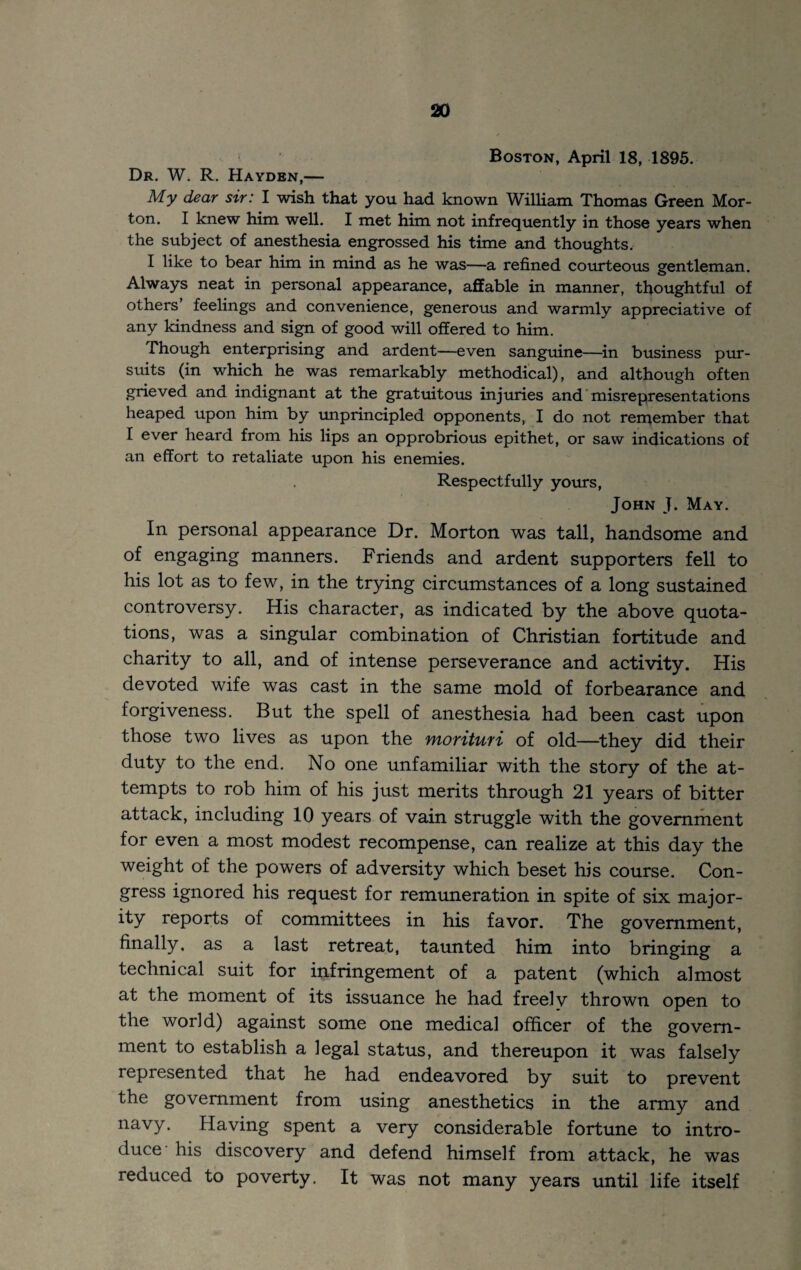 20

Boston, April 18, 1895.

Dr. W. R. Hayden,—

My dear sir: I wish that you had known William Thomas Green Morton. I knew him well. I met him not infrequently in those years when the subject of anesthesia engrossed his time and thoughts.

I like to bear him in mind as he was—a refined courteous gentleman. Always neat in personal appearance, affable in manner, thoughtful of others' feelings and convenience, generous and warmly appreciative of any kindness and sign of good will offered to him.

Though enterprising and ardent—even sanguine—in business pursuits (in which he was remarkably methodical), and although often grieved and indignant at the gratuitous injuries and misrepresentations heaped upon him by unprincipled opponents, I do not remember that I ever heard from his lips an opprobrious epithet, or saw indications of an effort to retaliate upon his enemies.

Respectfully yours,

John J. May.

In personal appearance Dr. Morton was tall, handsome and of engaging manners. Friends and ardent supporters fell to his lot as to few, in the trying circumstances of a long sustained controversy. His character, as indicated by the above quotations, was a singular combination of Christian fortitude and charity to all, and of intense perseverance and activity. His devoted wife was cast in the same mold of forbearance and forgiveness. But the spell of anesthesia had been cast upon those two lives as upon the morituri of old—they did their duty to the end. No one unfamiliar with the story of the attempts to rob him of his just merits through 21 years of bitter attack, including 10 years of vain struggle with the government for even a most modest recompense, can realize at this day the weight of the powers of adversity which beset his course. Congress ignored his request for remuneration in spite of six majority reports of committees in his favor. The government, finally, as a last retreat, taunted him into bringing a technical suit for infringement of a patent (which almost at the moment of its issuance he had freely thrown open to the world) against some one medical officer of the government to establish a legal status, and thereupon it was falsely represented that he had endeavored by suit to prevent the government from using anesthetics in the army and navy. Having spent a very considerable fortune to introduce his discovery and defend himself from attack, he was reduced to poverty. It was not many years until life itself